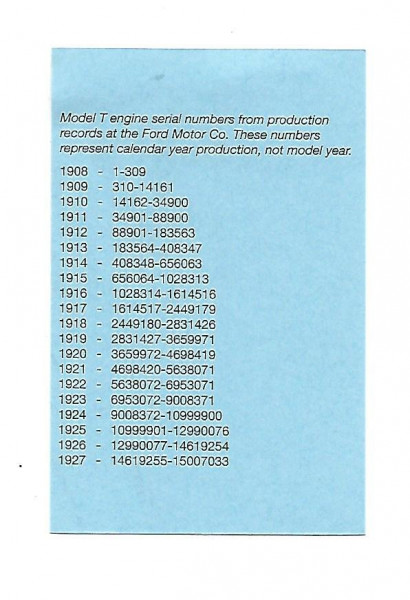 Model T engine serial numbers from production records at the Ford Motor Co. These numbers represent calendar year production, not model year.

1908 - 1-309
1909 - 310-14161
1910 - 14162-34900
1911 - 34901-88900
1912 - 88901-183563
1913 - 183564-408347
1914 - 408348-656063
1915 - 656064-1028313
1916 - 1028314-1614516
1917 - 1614517-2449179
1918 - 2449180-2831426
1919 - 2831427-3659971
1920 - 3659972-4698419
1921 - 4698420-5638071
1922 - 5638072-6953071
1923 - 6953072-9008371
1924 - 9008372-10999900
1925 - 10999901-12990076
1926 - 12990077-14619254
1927 - 14619255-15007033